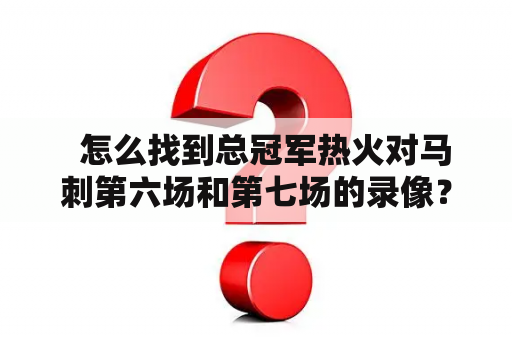 怎么找到总冠军热火对马刺第六场和第七场的录像？